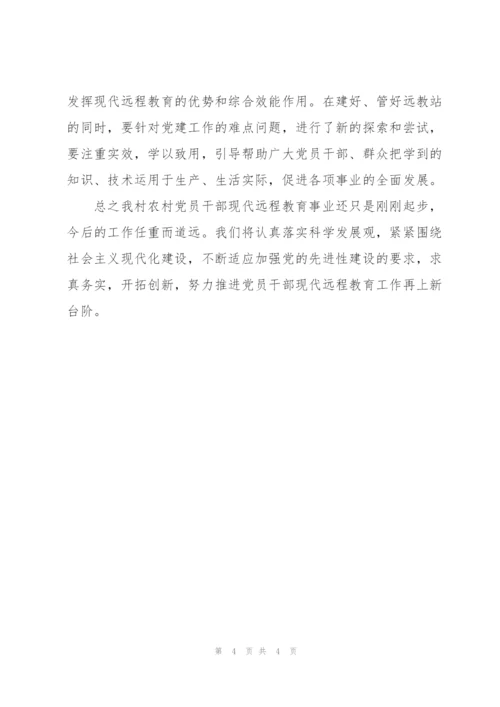 发挥现代远程教育的优势和综合效能作用。在建好、管好远教站的同时，要针对党建工作的难点问题，进行了新的探索和尝试，要注重实效，学以致用，引导帮助广大党员干部、群众把学到的知识、技术运用于生产、生活实际，促进各项事业的全面发展。

总之我村农村党员干部现代远程教育事业还只是刚刚起步，今后的工作任重而道远。我们将认真落实科学发展观，紧紧围绕社会主义现代化建设，不断适应加强党的先进性建设的要求，求真务实，开拓创新，努力推进党员干部现代远程教育工作再上新台阶。

第 4 页 共 4 页